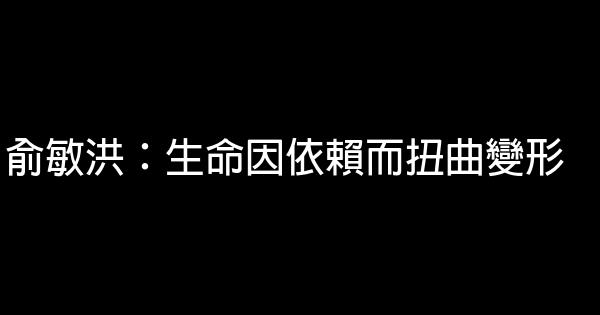 俞敏洪：生命因依賴而扭曲變形